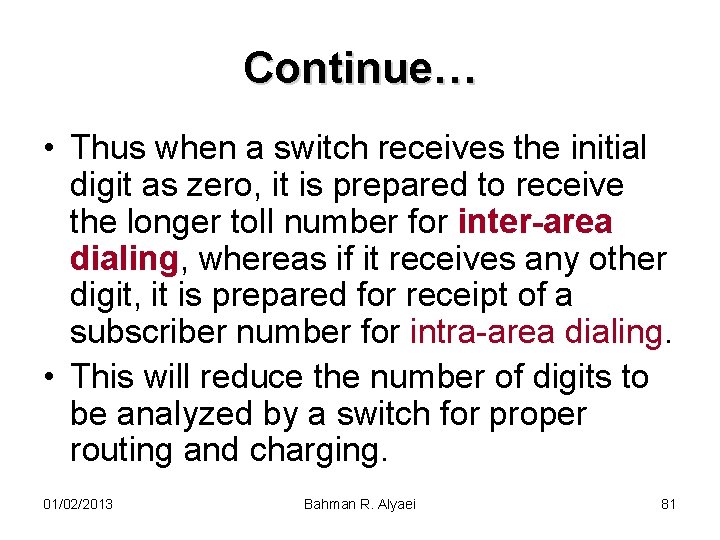 Continue…

• Thus when a switch receives the initial digit as zero, it is prepared to receive the longer toll number for inter-area dialing, whereas if it receives any other digit, it is prepared for receipt of a subscriber number for intra-area dialing.

• This will reduce the number of digits to be analyzed by a switch for proper routing and charging.

01/02/2013 Bahman R. Alyaei 81